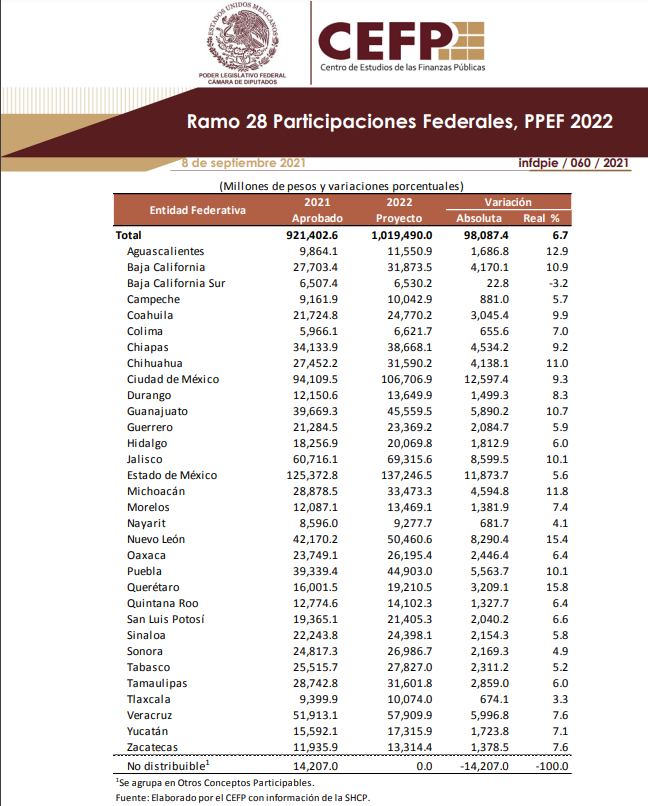 ESTADOS UNIDOS MEXICANOS
PODER LEGISLATIVO FEDERAL
CÁMARA DE DIPUTADOS

CEFP
Centro de Estudios de las Finanzas Públicas

Ramo 28 Participaciones Federales, PPEF 2022

8 de septiembre 2021

infdpie / 060 / 2021

(Millones de pesos y variaciones porcentuales)

| Entidad Federativa | 2021 Aprobado | 2022 Proyecto | Variación Absoluta | Variación Real % |
|---|---|---|---|---|
| Total | 921,402.6 | 1,019,490.0 | 98,087.4 | 6.7 |
| Aguascalientes | 9,864.1 | 11,550.9 | 1,686.8 | 12.9 |
| Baja California | 27,703.4 | 31,873.5 | 4,170.1 | 10.9 |
| Baja California Sur | 6,507.4 | 6,530.2 | 22.8 | -3.2 |
| Campeche | 9,161.9 | 10,042.9 | 881.0 | 5.7 |
| Coahuila | 21,724.8 | 24,770.2 | 3,045.4 | 9.9 |
| Colima | 5,966.1 | 6,621.7 | 655.6 | 7.0 |
| Chiapas | 34,133.9 | 38,668.1 | 4,534.2 | 9.2 |
| Chihuahua | 27,452.2 | 31,590.2 | 4,138.1 | 11.0 |
| Ciudad de México | 94,109.5 | 106,706.9 | 12,597.4 | 9.3 |
| Durango | 12,150.6 | 13,649.9 | 1,499.3 | 8.3 |
| Guanajuato | 39,669.3 | 45,559.5 | 5,890.2 | 10.7 |
| Guerrero | 21,284.5 | 23,369.2 | 2,084.7 | 5.9 |
| Hidalgo | 18,256.9 | 20,069.8 | 1,812.9 | 6.0 |
| Jalisco | 60,716.1 | 69,315.6 | 8,599.5 | 10.1 |
| Estado de México | 125,372.8 | 137,246.5 | 11,873.7 | 5.6 |
| Michoacán | 28,878.5 | 33,473.3 | 4,594.8 | 11.8 |
| Morelos | 12,087.1 | 13,469.1 | 1,381.9 | 7.4 |
| Nayarit | 8,596.0 | 9,277.7 | 681.7 | 4.1 |
| Nuevo León | 42,170.2 | 50,460.6 | 8,290.4 | 15.4 |
| Oaxaca | 23,749.1 | 26,195.4 | 2,446.4 | 6.4 |
| Puebla | 39,339.4 | 44,903.0 | 5,563.7 | 10.1 |
| Querétaro | 16,001.5 | 19,210.5 | 3,209.1 | 15.8 |
| Quintana Roo | 12,774.6 | 14,102.3 | 1,327.7 | 6.4 |
| San Luis Potosí | 19,365.1 | 21,405.3 | 2,040.2 | 6.6 |
| Sinaloa | 22,243.8 | 24,398.1 | 2,154.3 | 5.8 |
| Sonora | 24,817.3 | 26,986.7 | 2,169.3 | 4.9 |
| Tabasco | 25,515.7 | 27,827.0 | 2,311.2 | 5.2 |
| Tamaulipas | 28,742.8 | 31,601.8 | 2,859.0 | 6.0 |
| Tlaxcala | 9,399.9 | 10,074.0 | 674.1 | 3.3 |
| Veracruz | 51,913.1 | 57,909.9 | 5,996.8 | 7.6 |
| Yucatán | 15,592.1 | 17,315.9 | 1,723.8 | 7.1 |
| Zacatecas | 11,935.9 | 13,314.4 | 1,378.5 | 7.6 |
| No distribuible$^1$ | 14,207.0 | 0.0 | -14,207.0 | -100.0 |

$^1$Se agrupa en Otros Conceptos Participables.
Fuente: Elaborado por el CEFP con información de la SHCP.